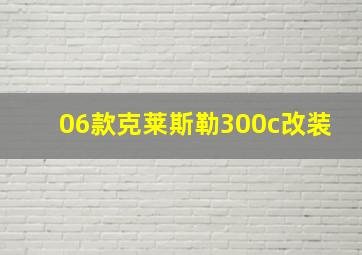 06款克莱斯勒300c改装